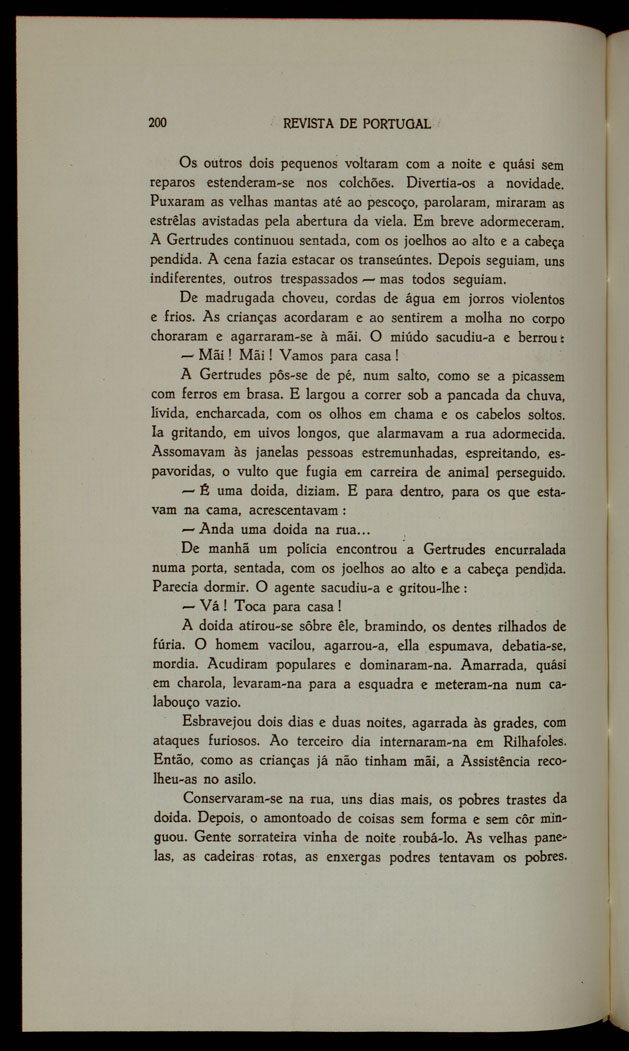 200 REVISTA DE PORTUGAL

Os outros dois pequenos voltaram com a noite e quási sem reparos estenderam-se nos colchões. Divertia-os a novidade. Puxaram as velhas mantas até ao pescoço, parolaram, miraram as estrêlas avistadas pela abertura da viela. Em breve adormeceram. A Gertrudes continuou sentada, com os joelhos ao alto e a cabeça pendida. A cena fazia estacar os transeúntes. Depois seguiam, uns indiferentes, outros trespassados — mas todos seguiam.

De madrugada choveu, cordas de água em jorros violentos e frios. As crianças acordaram e ao sentirem a molha no corpo choraram e agarraram-se à mãi. O miúdo sacudiu-a e berrou:

— Mãi! Mãi! Vamos para casa!

A Gertrudes pôs-se de pé, num salto, como se a picassem com ferros em brasa. E largou a correr sob a pancada da chuva, lívida, encharcada, com os olhos em chama e os cabelos soltos. Ia gritando, em uivos longos, que alarmavam a rua adormecida. Assomavam às janelas pessoas estremunhadas, espreitando, espavoridas, o vulto que fugia em carreira de animal perseguido.

— É uma doida, diziam. E para dentro, para os que estavam na cama, acrescentavam:

— Anda uma doida na rua...

De manhã um polícia encontrou a Gertrudes encurralada numa porta, sentada, com os joelhos ao alto e a cabeça pendida. Parecia dormir. O agente sacudiu-a e gritou-lhe:

— Vá! Toca para casa!

A doida atirou-se sôbre êle, bramindo, os dentes rilhados de fúria. O homem vacilou, agarrou-a, ella espumava, debatia-se, mordia. Acudiram populares e dominaram-na. Amarrada, quási em charola, levaram-na para a esquadra e meteram-na num calabouço vazio.

Esbravejou dois dias e duas noites, agarrada às grades, com ataques furiosos. Ao terceiro dia internaram-na em Rilhafoles. Então, como as crianças já não tinham mãi, a Assistência recolheu-as no asilo.

Conservaram-se na rua, uns dias mais, os pobres trastes da doida. Depois, o amontoado de coisas sem forma e sem côr minguou. Gente sorrateira vinha de noite roubá-lo. As velhas panelas, as cadeiras rotas, as enxergas podres tentavam os pobres.